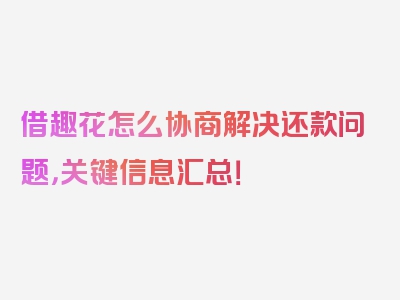 借趣花怎么协商解决还款问题,关键信息汇总!